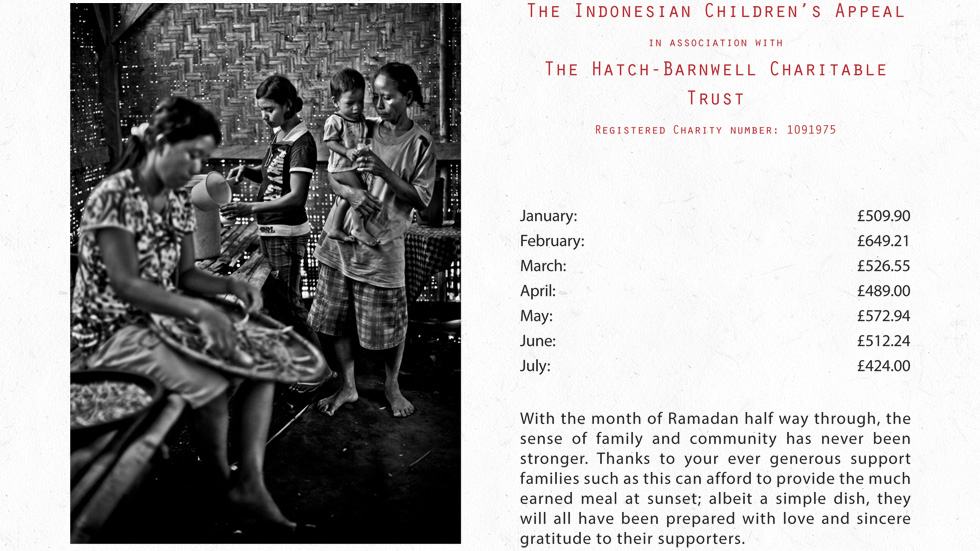 The Indonesian Children's Appeal

in association with

The Hatch-Barnwell Charitable Trust

Registered Charity number: 1091975

January: £509.90
February: £649.21
March: £526.55
April: £489.00
May: £572.94
June: £512.24
July: £424.00

With the month of Ramadan half way through, the sense of family and community has never been stronger. Thanks to your ever generous support families such as this can afford to provide the much earned meal at sunset; albeit a simple dish, they will all have been prepared with love and sincere gratitude to their supporters.